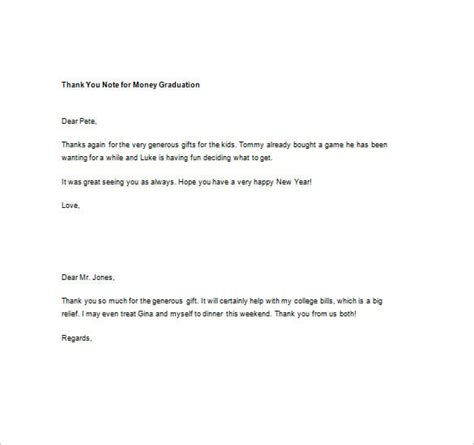 Thank You Note for Money Graduation

Dear Pete,

Thanks again for the very generous gifts for the kids. Tommy already bought a game he has been wanting for a while and Luke is having fun deciding what to get.

It was great seeing you as always. Hope you have a very happy New Year!

Love,

Dear Mr. Jones,

Thank you so much for the generous gift. It will certainly help with my college bills, which is a big relief. I may even treat Gina and myself to dinner this weekend. Thank you from us both!

Regards,